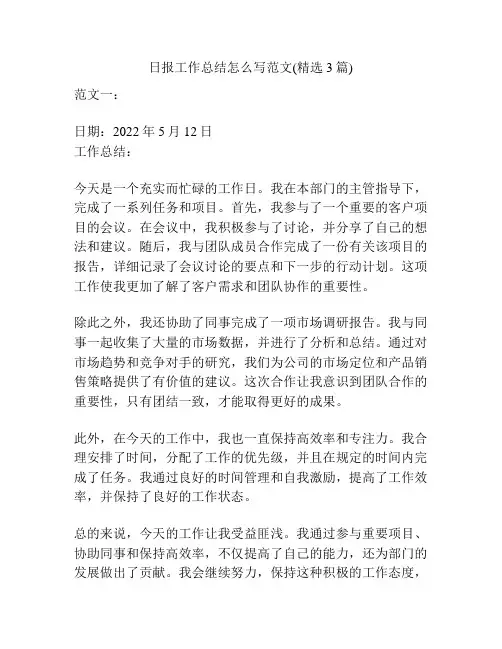 日报工作总结怎么写范文(精选 3 篇)

范文一：

日期：2022 年 5 月 12 日
工作总结：

今天是一个充实而忙碌的工作日。我在本部门的主管指导下，完成了一系列任务和项目。首先，我参与了一个重要的客户项目的会议。在会议中，我积极参与了讨论，并分享了自己的想法和建议。随后，我与团队成员合作完成了一份有关该项目的报告，详细记录了会议讨论的要点和下一步的行动计划。这项工作使我更加了解了客户需求和团队协作的重要性。

除此之外，我还协助了同事完成了一项市场调研报告。我与同事一起收集了大量的市场数据，并进行了分析和总结。通过对市场趋势和竞争对手的研究，我们为公司的市场定位和产品销售策略提供了有价值的建议。这次合作让我意识到团队合作的重要性，只有团结一致，才能取得更好的成果。

此外，在今天的工作中，我也一直保持高效率和专注力。我合理安排了时间，分配了工作的优先级，并且在规定的时间内完成了任务。我通过良好的时间管理和自我激励，提高了工作效率，并保持了良好的工作状态。

总的来说，今天的工作让我受益匪浅。我通过参与重要项目、协助同事和保持高效率，不仅提高了自己的能力，还为部门的发展做出了贡献。我会继续努力，保持这种积极的工作态度，